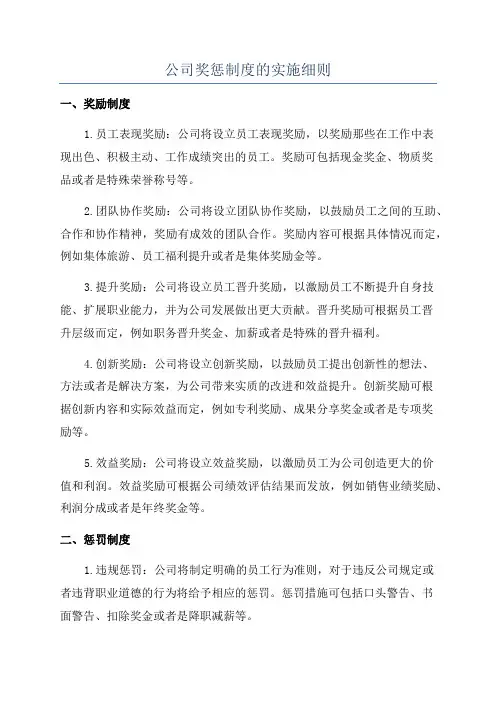 公司奖惩制度的实施细则

一、奖励制度

1.员工表现奖励：公司将设立员工表现奖励，以奖励那些在工作中表现出色、积极主动、工作成绩突出的员工。奖励可包括现金奖金、物质奖品或者是特殊荣誉称号等。

2.团队协作奖励：公司将设立团队协作奖励，以鼓励员工之间的互助、合作和协作精神，奖励有成效的团队合作。奖励内容可根据具体情况而定，例如集体旅游、员工福利提升或者是集体奖励金等。

3.提升奖励：公司将设立员工晋升奖励，以激励员工不断提升自身技能、扩展职业能力，并为公司发展做出更大贡献。晋升奖励可根据员工晋升层级而定，例如职务晋升奖金、加薪或者是特殊的晋升福利。

4.创新奖励：公司将设立创新奖励，以鼓励员工提出创新性的想法、方法或者是解决方案，为公司带来实质的改进和效益提升。创新奖励可根据创新内容和实际效益而定，例如专利奖励、成果分享奖金或者是专项奖励等。

5.效益奖励：公司将设立效益奖励，以激励员工为公司创造更大的价值和利润。效益奖励可根据公司绩效评估结果而发放，例如销售业绩奖励、利润分成或者是年终奖金等。

二、惩罚制度

1.违规惩罚：公司将制定明确的员工行为准则，对于违反公司规定或者违背职业道德的行为将给予相应的惩罚。惩罚措施可包括口头警告、书面警告、扣除奖金或者是降职减薪等。